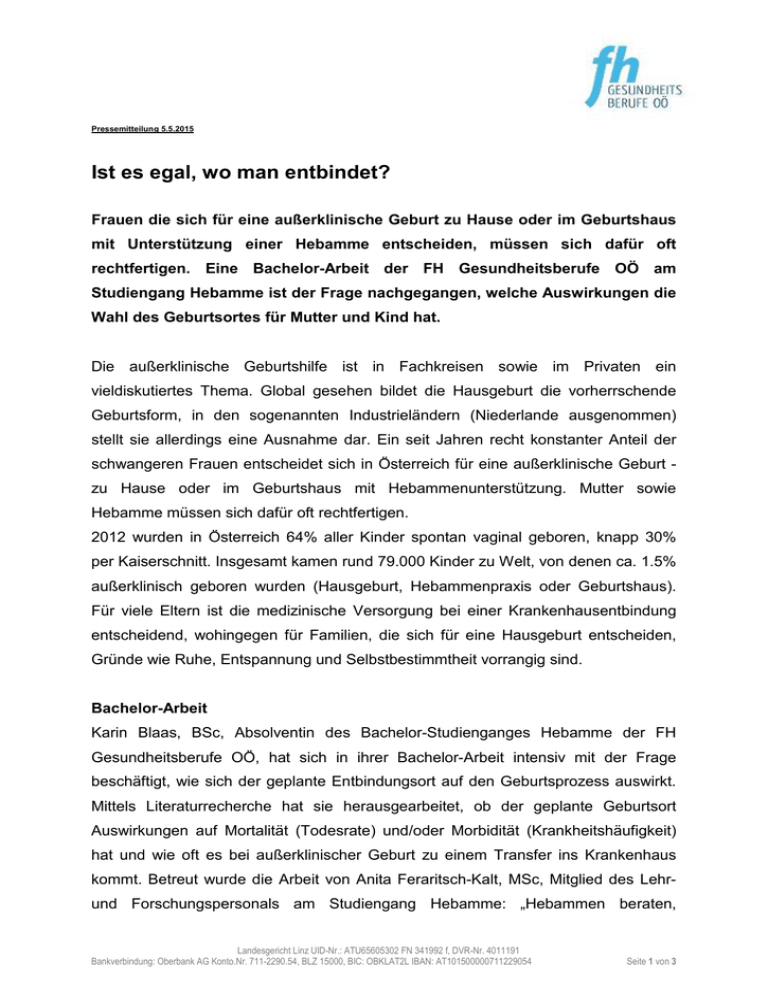 fh
GESUNDHEITS
BERUFE OÖ

Pressemitteilung 5.5.2015

Ist es egal, wo man entbindet?

Frauen die sich für eine außerklinische Geburt zu Hause oder im Geburtshaus mit Unterstützung einer Hebamme entscheiden, müssen sich dafür oft rechtfertigen. Eine Bachelor-Arbeit der FH Gesundheitsberufe OÖ am Studiengang Hebamme ist der Frage nachgegangen, welche Auswirkungen die Wahl des Geburtsortes für Mutter und Kind hat.

Die außerklinische Geburtshilfe ist in Fachkreisen sowie im Privaten ein vieldiskutiertes Thema. Global gesehen bildet die Hausgeburt die vorherrschende Geburtsform, in den sogenannten Industrieländern (Niederlande ausgenommen) stellt sie allerdings eine Ausnahme dar. Ein seit Jahren recht konstanter Anteil der schwangeren Frauen entscheidet sich in Österreich für eine außerklinische Geburt - zu Hause oder im Geburtshaus mit Hebammenunterstützung. Mutter sowie Hebamme müssen sich dafür oft rechtfertigen.
2012 wurden in Österreich 64% aller Kinder spontan vaginal geboren, knapp 30% per Kaiserschnitt. Insgesamt kamen rund 79.000 Kinder zu Welt, von denen ca. 1.5% außerklinisch geboren wurden (Hausgeburt, Hebammenpraxis oder Geburtshaus). Für viele Eltern ist die medizinische Versorgung bei einer Krankenhausentbindung entscheidend, wohingegen für Familien, die sich für eine Hausgeburt entscheiden, Gründe wie Ruhe, Entspannung und Selbstbestimmtheit vorrangig sind.

Bachelor-Arbeit
Karin Blaas, BSc, Absolventin des Bachelor-Studienganges Hebamme der FH Gesundheitsberufe OÖ, hat sich in ihrer Bachelor-Arbeit intensiv mit der Frage beschäftigt, wie sich der geplante Entbindungsort auf den Geburtsprozess auswirkt. Mittels Literaturrecherche hat sie herausgearbeitet, ob der geplante Geburtsort Auswirkungen auf Mortalität (Todesrate) und/oder Morbidität (Krankheitshäufigkeit) hat und wie oft es bei außerklinischer Geburt zu einem Transfer ins Krankenhaus kommt. Betreut wurde die Arbeit von Anita Feraritsch-Kalt, MSc, Mitglied des Lehr- und Forschungspersonals am Studiengang Hebamme: „Hebammen beraten,

Landesgericht Linz UID-Nr.: ATU65605302 FN 341992 f, DVR-Nr. 4011191
Bankverbindung: Oberbank AG Konto.Nr. 711-2290.54, BLZ 15000, BIC: OBKLAT2L IBAN: AT101500000711229054 Seite 1 von 3